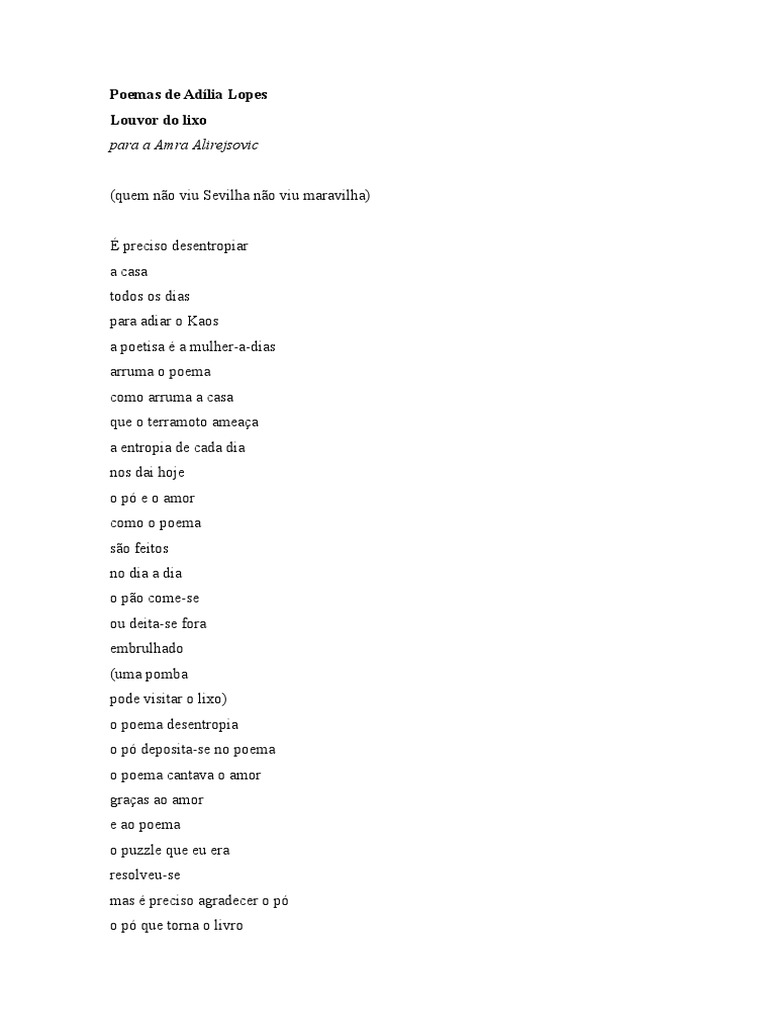 Poemas de Adília Lopes
Louvor do lixo
para a Amra Alirejsovic

(quem não viu Sevilha não viu maravilha)

É preciso desentropiar
a casa
todos os dias
para adiar o Kaos
a poetisa é a mulher-a-dias
arruma o poema
como arruma a casa
que o terramoto ameaça
a entropia de cada dia
nos dai hoje
o pó e o amor
como o poema
são feitos
no dia a dia
o pão come-se
ou deita-se fora
embrulhado
(uma pomba
pode visitar o lixo)
o poema desentropia
o pó deposita-se no poema
o poema cantava o amor
graças ao amor
e ao poema
o puzzle que eu era
resolveu-se
mas é preciso agradecer o pó
o pó que torna o livro